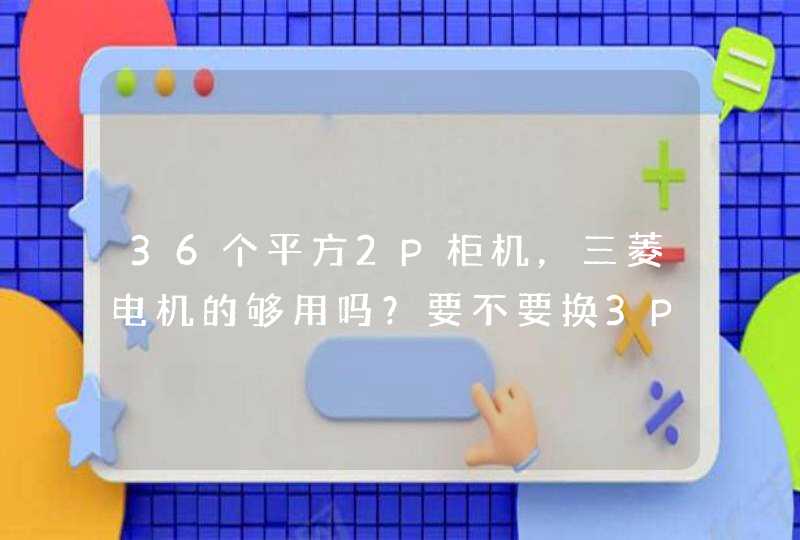 36个平方2P柜机，三菱电机的够用吗？要不要换3P